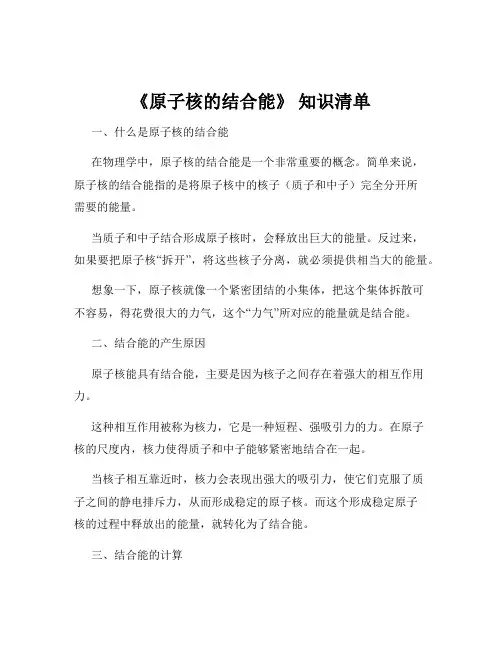 《原子核的结合能》 知识清单

一、什么是原子核的结合能

在物理学中，原子核的结合能是一个非常重要的概念。简单来说，原子核的结合能指的是将原子核中的核子（质子和中子）完全分开所需要的能量。

当质子和中子结合形成原子核时，会释放出巨大的能量。反过来，如果要把原子核“拆开”，将这些核子分离，就必须提供相当大的能量。

想象一下，原子核就像一个紧密团结的小集体，把这个集体拆散可不容易，得花费很大的力气，这个“力气”所对应的能量就是结合能。

二、结合能的产生原因

原子核能具有结合能，主要是因为核子之间存在着强大的相互作用力。

这种相互作用被称为核力，它是一种短程、强吸引力的力。在原子核的尺度内，核力使得质子和中子能够紧密地结合在一起。

当核子相互靠近时，核力会表现出强大的吸引力，使它们克服了质子之间的静电排斥力，从而形成稳定的原子核。而这个形成稳定原子核的过程中释放出的能量，就转化为了结合能。

三、结合能的计算